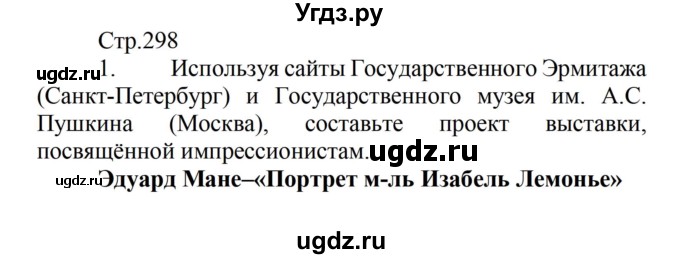 Угдз.ру

Стр.298

ugdz.ru 1. Используя сайты Государственного Эрмитажа (Санкт-Петербург) и Государственного музея им. А.С. Пушкина (Москва), составьте проект выставки, посвящённой импрессионистам. ugdz.ru

ugdz.ru Эдуард Мане–«Портрет м-ль Изабель Лемонье»

ugdz.ru